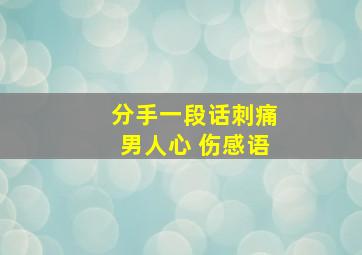 分手一段话刺痛
男人心 伤感语